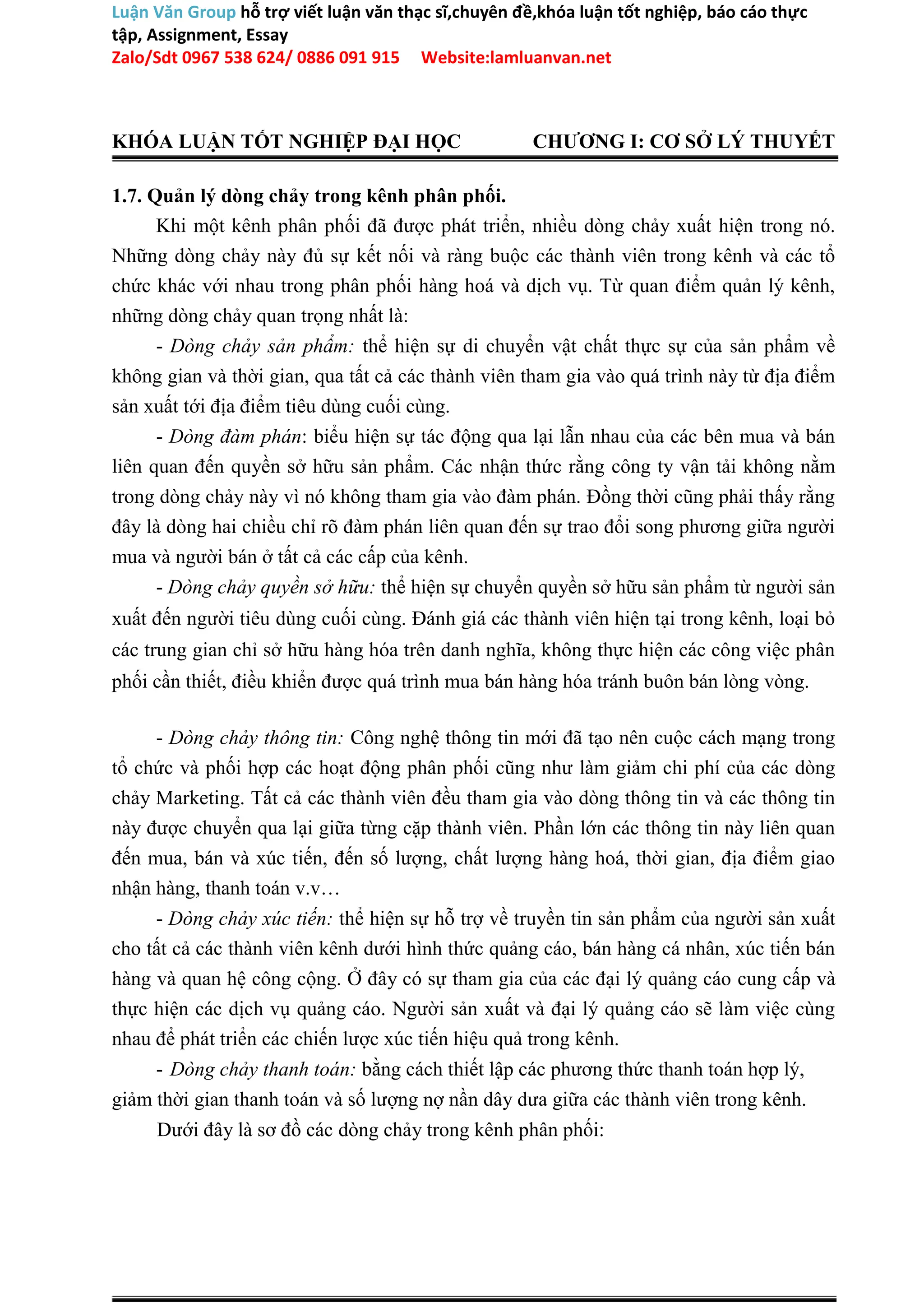 Luận Văn Group hỗ trợ viết luận văn thạc sĩ,chuyên đề,khóa luận tốt nghiệp, báo cáo thực tập, Assignment, Essay
Zalo/Sdt 0967 538 624/ 0886 091 915 Website:lamluanvan.net

KHÓA LUẬN TỐT NGHIỆP ĐẠI HỌC CHƯƠNG I: CƠ SỞ LÝ THUYẾT

1.7. Quản lý dòng chảy trong kênh phân phối.

Khi một kênh phân phối đã được phát triển, nhiều dòng chảy xuất hiện trong nó. Những dòng chảy này đủ sự kết nối và ràng buộc các thành viên trong kênh và các tổ chức khác với nhau trong phân phối hàng hoá và dịch vụ. Từ quan điểm quản lý kênh, những dòng chảy quan trọng nhất là:

- Dòng chảy sản phẩm: thể hiện sự di chuyển vật chất thực sự của sản phẩm về không gian và thời gian, qua tất cả các thành viên tham gia vào quá trình này từ địa điểm sản xuất tới địa điểm tiêu dùng cuối cùng.

- Dòng đàm phán: biểu hiện sự tác động qua lại lẫn nhau của các bên mua và bán liên quan đến quyền sở hữu sản phẩm. Các nhận thức rằng công ty vận tải không nằm trong dòng chảy này vì nó không tham gia vào đàm phán. Đồng thời cũng phải thấy rằng đây là dòng hai chiều chỉ rõ đàm phán liên quan đến sự trao đổi song phương giữa người mua và người bán ở tất cả các cấp của kênh.

- Dòng chảy quyền sở hữu: thể hiện sự chuyển quyền sở hữu sản phẩm từ người sản xuất đến người tiêu dùng cuối cùng. Đánh giá các thành viên hiện tại trong kênh, loại bỏ các trung gian chỉ sở hữu hàng hóa trên danh nghĩa, không thực hiện các công việc phân phối cần thiết, điều khiển được quá trình mua bán hàng hóa tránh buôn bán lòng vòng.

- Dòng chảy thông tin: Công nghệ thông tin mới đã tạo nên cuộc cách mạng trong tổ chức và phối hợp các hoạt động phân phối cũng như làm giảm chi phí của các dòng chảy Marketing. Tất cả các thành viên đều tham gia vào dòng thông tin và các thông tin này được chuyển qua lại giữa từng cặp thành viên. Phần lớn các thông tin này liên quan đến mua, bán và xúc tiến, đến số lượng, chất lượng hàng hoá, thời gian, địa điểm giao nhận hàng, thanh toán v.v…

- Dòng chảy xúc tiến: thể hiện sự hỗ trợ về truyền tin sản phẩm của người sản xuất cho tất cả các thành viên kênh dưới hình thức quảng cáo, bán hàng cá nhân, xúc tiến bán hàng và quan hệ công cộng. Ở đây có sự tham gia của các đại lý quảng cáo cung cấp và thực hiện các dịch vụ quảng cáo. Người sản xuất và đại lý quảng cáo sẽ làm việc cùng nhau để phát triển các chiến lược xúc tiến hiệu quả trong kênh.

- Dòng chảy thanh toán: bằng cách thiết lập các phương thức thanh toán hợp lý, giảm thời gian thanh toán và số lượng nợ nần dây dưa giữa các thành viên trong kênh.

Dưới đây là sơ đồ các dòng chảy trong kênh phân phối: